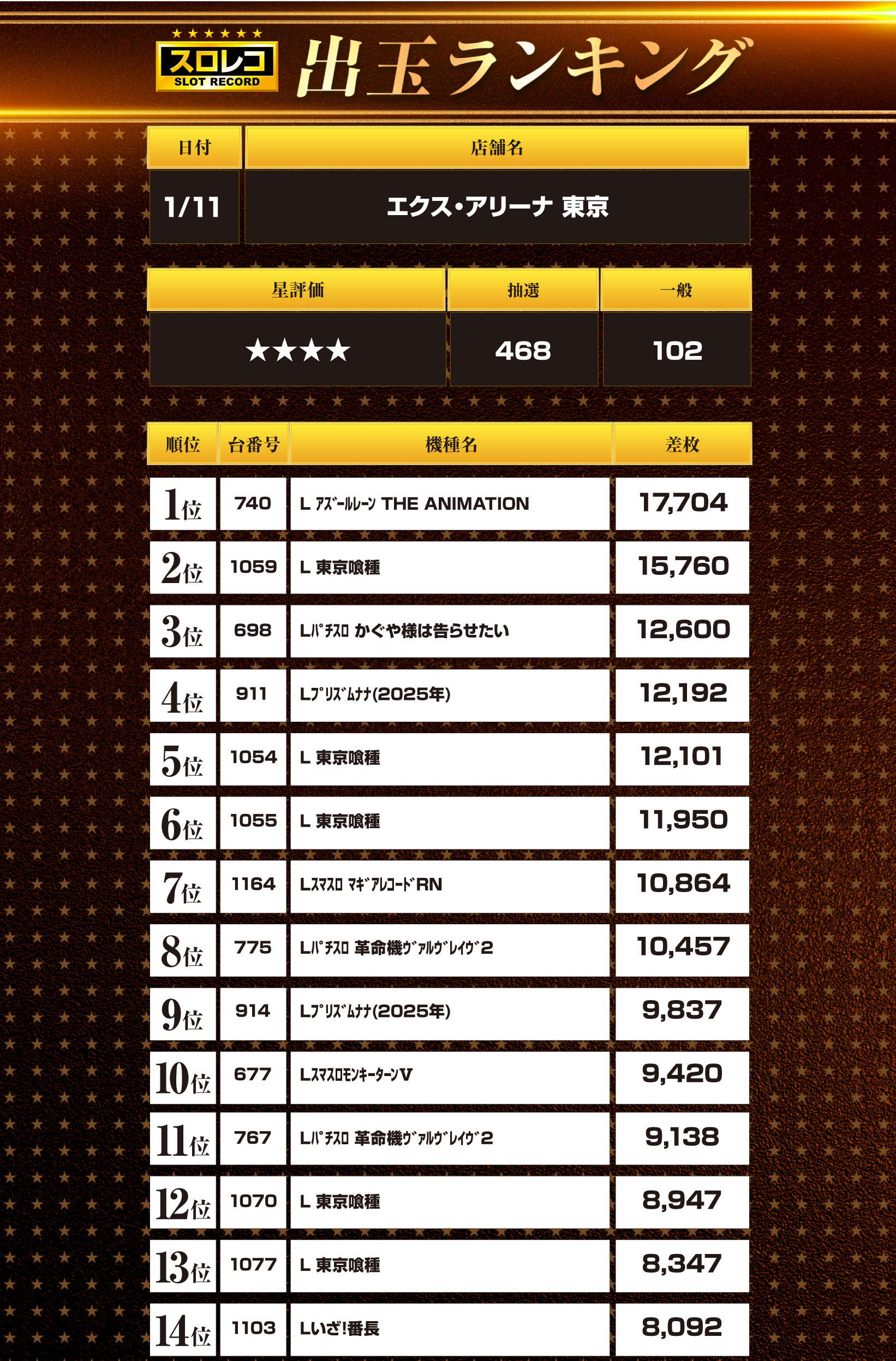 スロレコ SLOT RECORD 出玉ランキング

| 日付 | 店舗名 |
|---|---|
| 1/11 | エクス・アリーナ 東京 |

| 星評価 | 抽選 | 一般 |
|---|---|---|
| ★★★★ | 468 | 102 |

| 順位 | 台番号 | 機種名 | 差枚 |
|---|---|---|---|
| 1位 | 740 | L ｱｽﾞｰﾙﾚｰﾝ THE ANIMATION | 17,704 |
| 2位 | 1059 | L 東京喰種 | 15,760 |
| 3位 | 698 | Lﾊﾟﾁｽﾛ かぐや様は告らせたい | 12,600 |
| 4位 | 911 | Lﾌﾟﾘｽﾞﾑﾅﾅ(2025年) | 12,192 |
| 5位 | 1054 | L 東京喰種 | 12,101 |
| 6位 | 1055 | L 東京喰種 | 11,950 |
| 7位 | 1164 | Lｽﾏｽﾛ ﾏｷﾞｱﾚｺｰﾄﾞRN | 10,864 |
| 8位 | 775 | Lﾊﾟﾁｽﾛ 革命機ｳﾞｧﾙｳﾞﾚｲｳﾞ2 | 10,457 |
| 9位 | 914 | Lﾌﾟﾘｽﾞﾑﾅﾅ(2025年) | 9,837 |
| 10位 | 677 | LｽﾏｽﾛﾓﾝｷｰﾀｰﾝV | 9,420 |
| 11位 | 767 | Lﾊﾟﾁｽﾛ 革命機ｳﾞｧﾙｳﾞﾚｲｳﾞ2 | 9,138 |
| 12位 | 1070 | L 東京喰種 | 8,947 |
| 13位 | 1077 | L 東京喰種 | 8,347 |
| 14位 | 1103 | Lいざ!番長 | 8,092 |